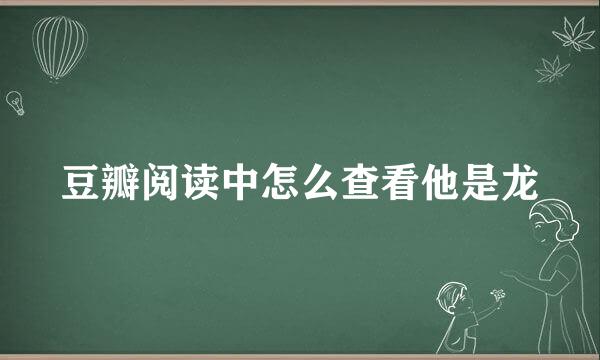 豆瓣阅读中怎么查看他是龙